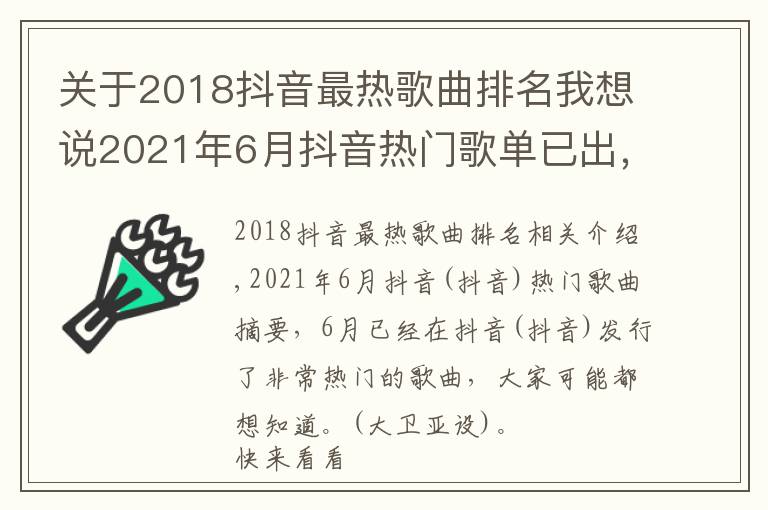 关于2018抖音最热歌曲排名我想说2021年6月抖音热门歌单已出，

2018抖音最热歌曲排名相关介绍，2021年6月抖音（抖音）热门歌曲摘要，6月已经在抖音（抖音）发行了非常热门的歌曲，大家可能都想知道。（大卫亚设）。
快来看看